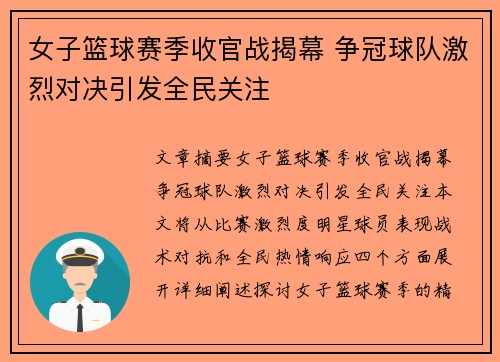 女子篮球赛季收官战揭幕 争冠球队激烈对决引发全民关注

文章摘要女子篮球赛季收官战揭幕争冠球队激烈对决引发全民关注本文将从比赛激烈度明星球员表现战术对抗和全民热情响应四个方面展开详细阐述探讨女子篮球赛季的精